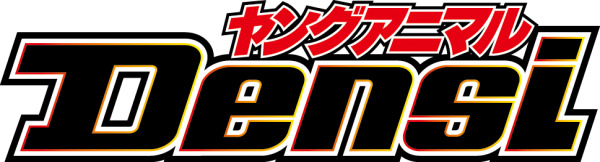 ヤングアニマル
Densi